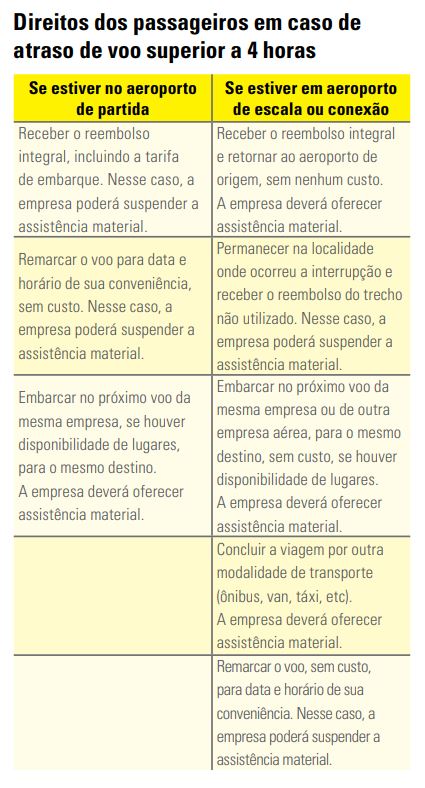 Direitos dos passageiros em caso de atraso de voo superior a 4 horas

| Se estiver no aeroporto de partida | Se estiver em aeroporto de escala ou conexão |
|---|---|
| Receber o reembolso integral, incluindo a tarifa de embarque. Nesse caso, a empresa poderá suspender a assistência material. | Receber o reembolso integral e retornar ao aeroporto de origem, sem nenhum custo. A empresa deverá oferecer assistência material. |
| Remarcar o voo para data e horário de sua conveniência, sem custo. Nesse caso, a empresa poderá suspender a assistência material. | Permanecer na localidade onde ocorreu a interrupção e receber o reembolso do trecho não utilizado. Nesse caso, a empresa poderá suspender a assistência material. |
| Embarcar no próximo voo da mesma empresa, se houver disponibilidade de lugares, para o mesmo destino. A empresa deverá oferecer assistência material. | Embarcar no próximo voo da mesma empresa ou de outra empresa aérea, para o mesmo destino, sem custo, se houver disponibilidade de lugares. A empresa deverá oferecer assistência material. |
| | Concluir a viagem por outra modalidade de transporte (ônibus, van, táxi, etc). A empresa deverá oferecer assistência material. |
| | Remarcar o voo, sem custo, para data e horário de sua conveniência. Nesse caso, a empresa poderá suspender a assistência material. |